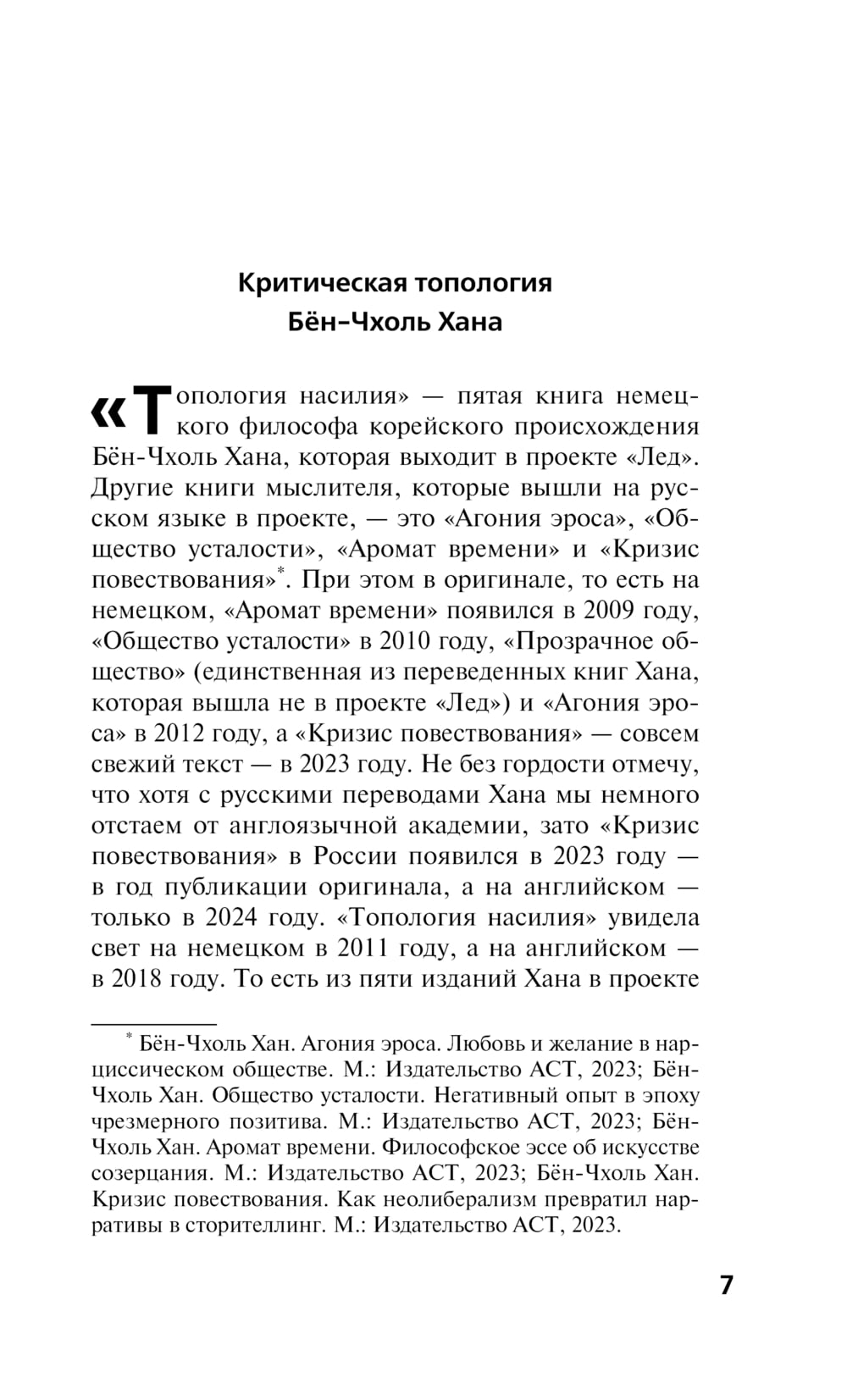 Критическая топология
Бён-Чхоль Хана

«Топология насилия» — пятая книга немецкого философа корейского происхождения Бён-Чхоль Хана, которая выходит в проекте «Лед». Другие книги мыслителя, которые вышли на русском языке в проекте, — это «Агония эроса», «Общество усталости», «Аромат времени» и «Кризис повествования»*. При этом в оригинале, то есть на немецком, «Аромат времени» появился в 2009 году, «Общество усталости» в 2010 году, «Прозрачное общество» (единственная из переведенных книг Хана, которая вышла не в проекте «Лед») и «Агония эроса» в 2012 году, а «Кризис повествования» — совсем свежий текст — в 2023 году. Не без гордости отмечу, что хотя с русскими переводами Хана мы немного отстаем от англоязычной академии, зато «Кризис повествования» в России появился в 2023 году — в год публикации оригинала, а на английском — только в 2024 году. «Топология насилия» увидела свет на немецком в 2011 году, а на английском — в 2018 году. То есть из пяти изданий Хана в проекте

* Бён-Чхоль Хан. Агония эроса. Любовь и желание в нарциссическом обществе. М.: Издательство АСТ, 2023; Бён-Чхоль Хан. Общество усталости. Негативный опыт в эпоху чрезмерного позитива. М.: Издательство АСТ, 2023; Бён-Чхоль Хан. Аромат времени. Философское эссе об искусстве созерцания. М.: Издательство АСТ, 2023; Бён-Чхоль Хан. Кризис повествования. Как неолиберализм превратил нарративы в сторителлинг. М.: Издательство АСТ, 2023.

7